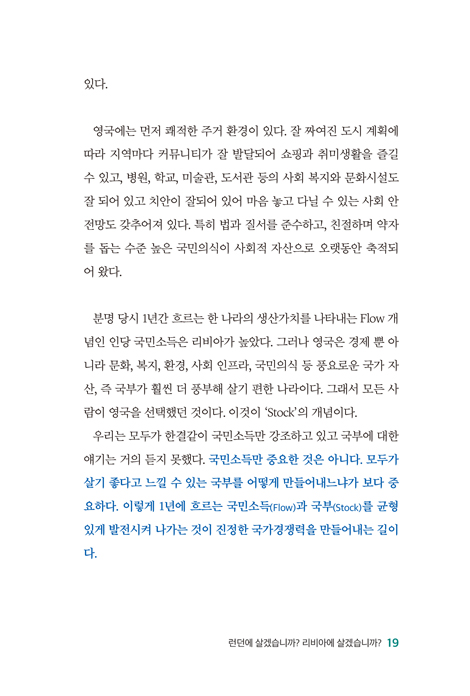 있다.

영국에는 먼저 쾌적한 주거 환경이 있다. 잘 짜여진 도시 계획에 따라 지역마다 커뮤니티가 잘 발달되어 쇼핑과 취미생활을 즐길 수 있고, 병원, 학교, 미술관, 도서관 등의 사회 복지와 문화시설도 잘 되어 있고 치안이 잘되어 있어 마음 놓고 다닐 수 있는 사회 안전망도 갖추어져 있다. 특히 법과 질서를 준수하고, 친절하며 약자를 돕는 수준 높은 국민의식이 사회적 자산으로 오랫동안 축적되어 왔다.

분명 당시 1년간 흐르는 한 나라의 생산가치를 나타내는 Flow 개념인 인당 국민소득은 리비아가 높았다. 그러나 영국은 경제 뿐 아니라 문화, 복지, 환경, 사회 인프라, 국민의식 등 풍요로운 국가 자산, 즉 국부가 훨씬 더 풍부해 살기 편한 나라이다. 그래서 모든 사람이 영국을 선택했던 것이다. 이것이 'Stock'의 개념이다.

우리는 모두가 한결같이 국민소득만 강조하고 있고 국부에 대한 얘기는 거의 듣지 못했다. 국민소득만 중요한 것은 아니다. 모두가 살기 좋다고 느낄 수 있는 국부를 어떻게 만들어내느냐가 보다 중요하다. 이렇게 1년에 흐르는 국민소득(Flow)과 국부(Stock)를 균형 있게 발전시켜 나가는 것이 진정한 국가경쟁력을 만들어내는 길이다.

런던에 살겠습니까? 리비아에 살겠습니까? 19